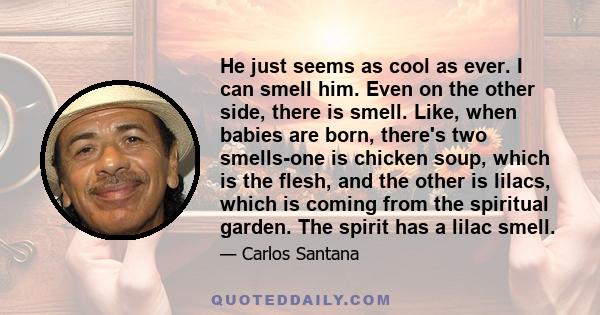 He just seems as cool as ever. I can smell him. Even on the other side, there is smell. Like, when babies are born, there's two smells-one is chicken soup, which is the flesh, and the other is lilacs, which is coming from the spiritual garden. The spirit has a lilac smell.

— Carlos Santana

QUOTEDDAILY.COM